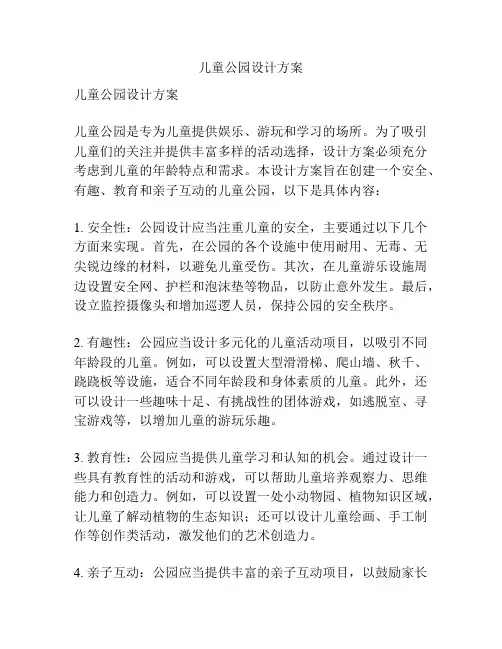 儿童公园设计方案

儿童公园设计方案

儿童公园是专为儿童提供娱乐、游玩和学习的场所。为了吸引儿童们的关注并提供丰富多样的活动选择，设计方案必须充分考虑到儿童的年龄特点和需求。本设计方案旨在创建一个安全、有趣、教育和亲子互动的儿童公园，以下是具体内容：

1. 安全性：公园设计应当注重儿童的安全，主要通过以下几个方面来实现。首先，在公园的各个设施中使用耐用、无毒、无尖锐边缘的材料，以避免儿童受伤。其次，在儿童游乐设施周边设置安全网、护栏和泡沫垫等物品，以防止意外发生。最后，设立监控摄像头和增加巡逻人员，保持公园的安全秩序。

2. 有趣性：公园应当设计多元化的儿童活动项目，以吸引不同年龄段的儿童。例如，可以设置大型滑滑梯、爬山墙、秋千、跷跷板等设施，适合不同年龄段和身体素质的儿童。此外，还可以设计一些趣味十足、有挑战性的团体游戏，如逃脱室、寻宝游戏等，以增加儿童的游玩乐趣。

3. 教育性：公园应当提供儿童学习和认知的机会。通过设计一些具有教育性的活动和游戏，可以帮助儿童培养观察力、思维能力和创造力。例如，可以设置一处小动物园、植物知识区域，让儿童了解动植物的生态知识；还可以设计儿童绘画、手工制作等创作类活动，激发他们的艺术创造力。

4. 亲子互动：公园应当提供丰富的亲子互动项目，以鼓励家长